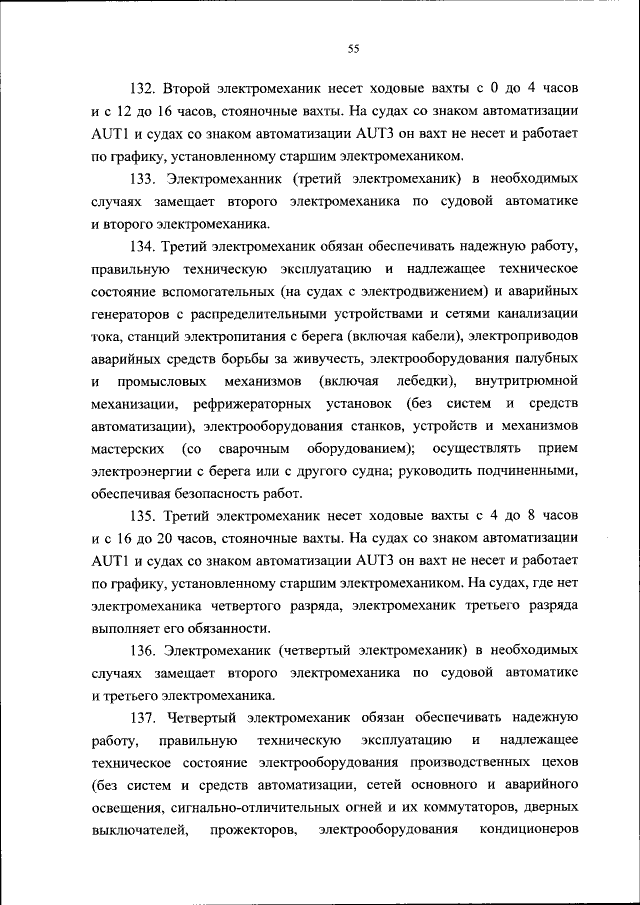 55

132. Второй электромеханик несет ходовые вахты с 0 до 4 часов и с 12 до 16 часов, стояночные вахты. На судах со знаком автоматизации AUT1 и судах со знаком автоматизации AUT3 он вахт не несет и работает по графику, установленному старшим электромехаником.

133. Электромеханник (третий электромеханик) в необходимых случаях замещает второго электромеханика по судовой автоматике и второго электромеханика.

134. Третий электромеханик обязан обеспечивать надежную работу, правильную техническую эксплуатацию и надлежащее техническое состояние вспомогательных (на судах с электродвижением) и аварийных генераторов с распределительными устройствами и сетями канализации тока, станций электропитания с берега (включая кабели), электроприводов аварийных средств борьбы за живучесть, электрооборудования палубных и промысловых механизмов (включая лебедки), внутритрюмной механизации, рефрижераторных установок (без систем и средств автоматизации), электрооборудования станков, устройств и механизмов мастерских (со сварочным оборудованием); осуществлять прием электроэнергии с берега или с другого судна; руководить подчиненными, обеспечивая безопасность работ.

135. Третий электромеханик несет ходовые вахты с 4 до 8 часов и с 16 до 20 часов, стояночные вахты. На судах со знаком автоматизации AUT1 и судах со знаком автоматизации AUT3 он вахт не несет и работает по графику, установленному старшим электромехаником. На судах, где нет электромеханика четвертого разряда, электромеханик третьего разряда выполняет его обязанности.

136. Электромеханик (четвертый электромеханик) в необходимых случаях замещает второго электромеханика по судовой автоматике и третьего электромеханика.

137. Четвертый электромеханик обязан обеспечивать надежную работу, правильную техническую эксплуатацию и надлежащее техническое состояние электрооборудования производственных цехов (без систем и средств автоматизации, сетей основного и аварийного освещения, сигнально-отличительных огней и их коммутаторов, дверных выключателей, прожекторов, электрооборудования кондиционеров